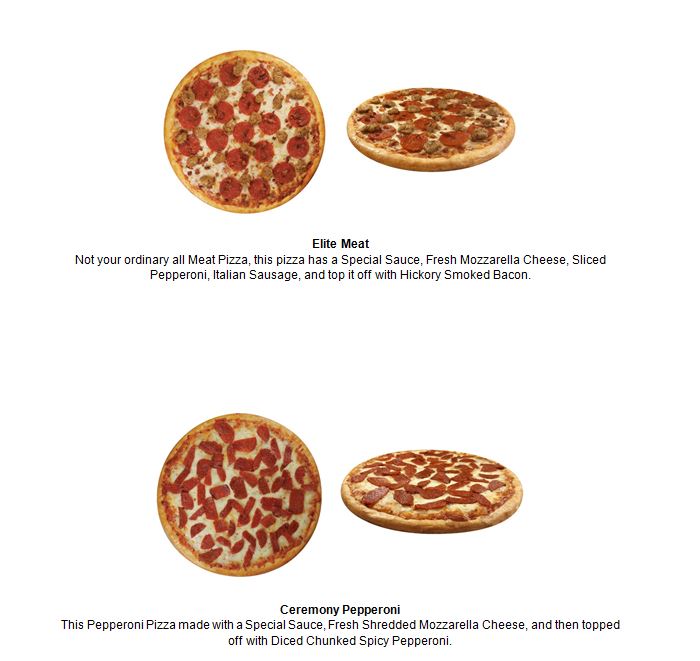 Elite Meat
Not your ordinary all Meat Pizza, this pizza has a Special Sauce, Fresh Mozzarella Cheese, Sliced Pepperoni, Italian Sausage, and top it off with Hickory Smoked Bacon.

Ceremony Pepperoni
This Pepperoni Pizza made with a Special Sauce, Fresh Shredded Mozzarella Cheese, and then topped off with Diced Chunked Spicy Pepperoni.